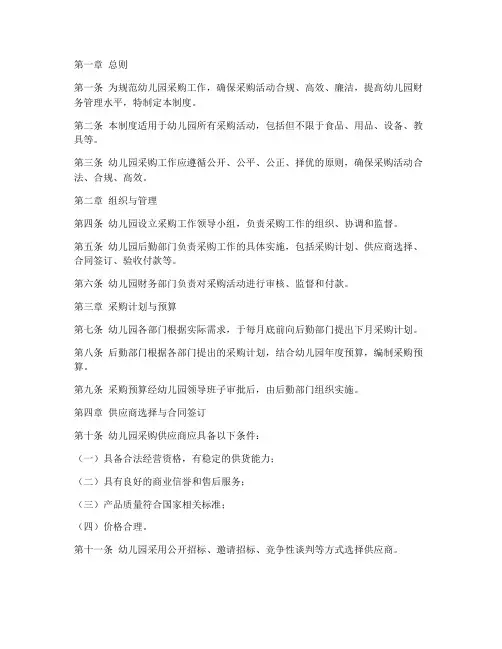 第一章 总则

第一条 为规范幼儿园采购工作，确保采购活动合规、高效、廉洁，提高幼儿园财务管理水平，特制定本制度。

第二条 本制度适用于幼儿园所有采购活动，包括但不限于食品、用品、设备、教具等。

第三条 幼儿园采购工作应遵循公开、公平、公正、择优的原则，确保采购活动合法、合规、高效。

第二章 组织与管理

第四条 幼儿园设立采购工作领导小组，负责采购工作的组织、协调和监督。

第五条 幼儿园后勤部门负责采购工作的具体实施，包括采购计划、供应商选择、合同签订、验收付款等。

第六条 幼儿园财务部门负责对采购活动进行审核、监督和付款。

第三章 采购计划与预算

第七条 幼儿园各部门根据实际需求，于每月底前向后勤部门提出下月采购计划。

第八条 后勤部门根据各部门提出的采购计划，结合幼儿园年度预算，编制采购预算。

第九条 采购预算经幼儿园领导班子审批后，由后勤部门组织实施。

第四章 供应商选择与合同签订

第十条 幼儿园采购供应商应具备以下条件：

（一）具备合法经营资格，有稳定的供货能力；

（二）具有良好的商业信誉和售后服务；

（三）产品质量符合国家相关标准；

（四）价格合理。

第十一条 幼儿园采用公开招标、邀请招标、竞争性谈判等方式选择供应商。